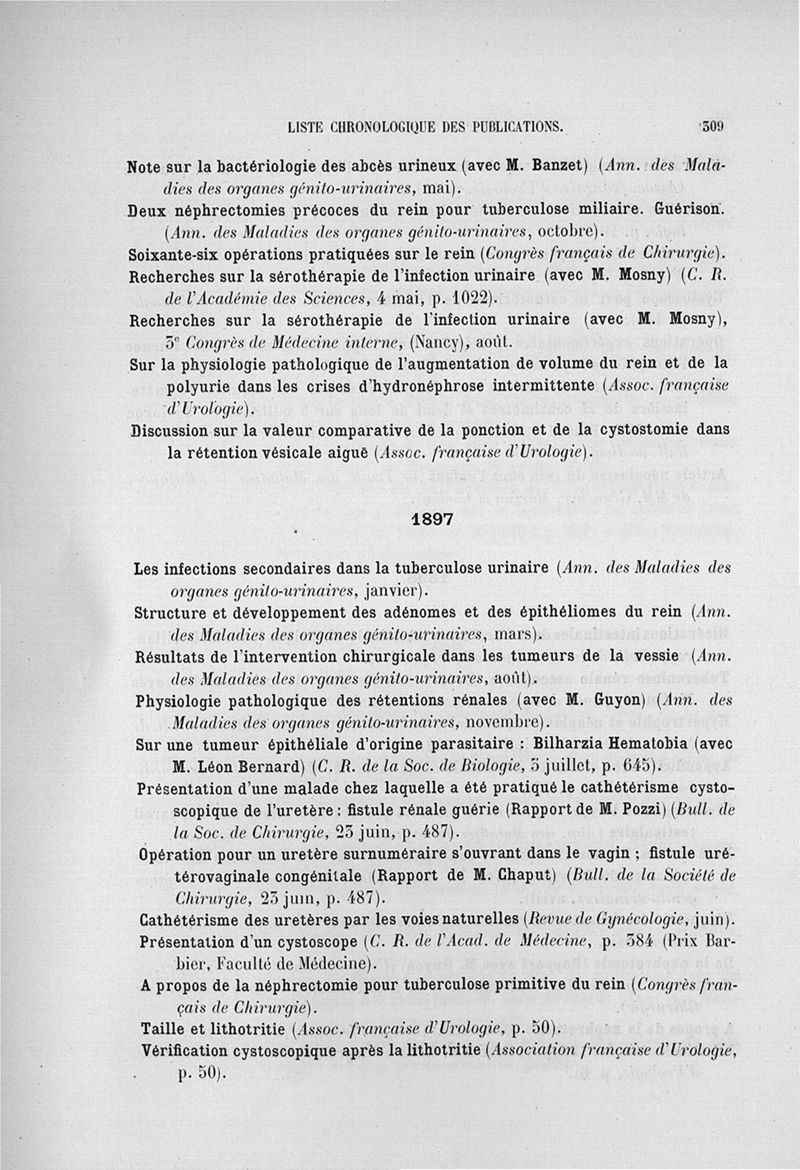 LISTE CHRONOLOGIQUE DES PUBLICATIONS. 309

Note sur la bactériologie des abcès urineux (avec M. Banzet) (Ann. des Maladies des organes génito-urinaires, mai).

Deux néphrectomies précoces du rein pour tuberculose miliaire. Guérison. (Ann. des Maladies des organes génito-urinaires, octobre).

Soixante-six opérations pratiquées sur le rein (Congrès français de Chirurgie).

Recherches sur la sérothérapie de l'infection urinaire (avec M. Mosny) (C. R. de l'Académie des Sciences, 4 mai, p. 1022).

Recherches sur la sérothérapie de l'infection urinaire (avec M. Mosny), 3e Congrès de Médecine interne, (Nancy), août.

Sur la physiologie pathologique de l'augmentation de volume du rein et de la polyurie dans les crises d'hydronéphrose intermittente (Assoc. française d'Urologie).

Discussion sur la valeur comparative de la ponction et de la cystostomie dans la rétention vésicale aiguë (Assoc. française d'Urologie).

1897

Les infections secondaires dans la tuberculose urinaire (Ann. des Maladies des organes génito-urinaires, janvier).

Structure et développement des adénomes et des épithéliomes du rein (Ann. des Maladies des organes génito-urinaires, mars).

Résultats de l'intervention chirurgicale dans les tumeurs de la vessie (Ann. des Maladies des organes génito-urinaires, août).

Physiologie pathologique des rétentions rénales (avec M. Guyon) (Ann. des Maladies des organes génito-urinaires, novembre).

Sur une tumeur épithéliale d'origine parasitaire : Bilharzia Hematobia (avec M. Léon Bernard) (C. R. de la Soc. de Biologie, 3 juillet, p. 645).

Présentation d'une malade chez laquelle a été pratiqué le cathétérisme cystoscopique de l'uretère : fistule rénale guérie (Rapport de M. Pozzi) (Bull. de la Soc. de Chirurgie, 23 juin, p. 487).

Opération pour un uretère surnuméraire s'ouvrant dans le vagin ; fistule urétérovaginale congénitale (Rapport de M. Chaput) (Bull. de la Société de Chirurgie, 23 juin, p. 487).

Cathétérisme des uretères par les voies naturelles (Revue de Gynécologie, juin).

Présentation d'un cystoscope (C. R. de l'Acad. de Médecine, p. 384 (Prix Barbier, Faculté de Médecine).

A propos de la néphrectomie pour tuberculose primitive du rein (Congrès français de Chirurgie).

Taille et lithotritie (Assoc. française d'Urologie, p. 50).

Vérification cystoscopique après la lithotritie (Association française d'Urologie, p. 50).